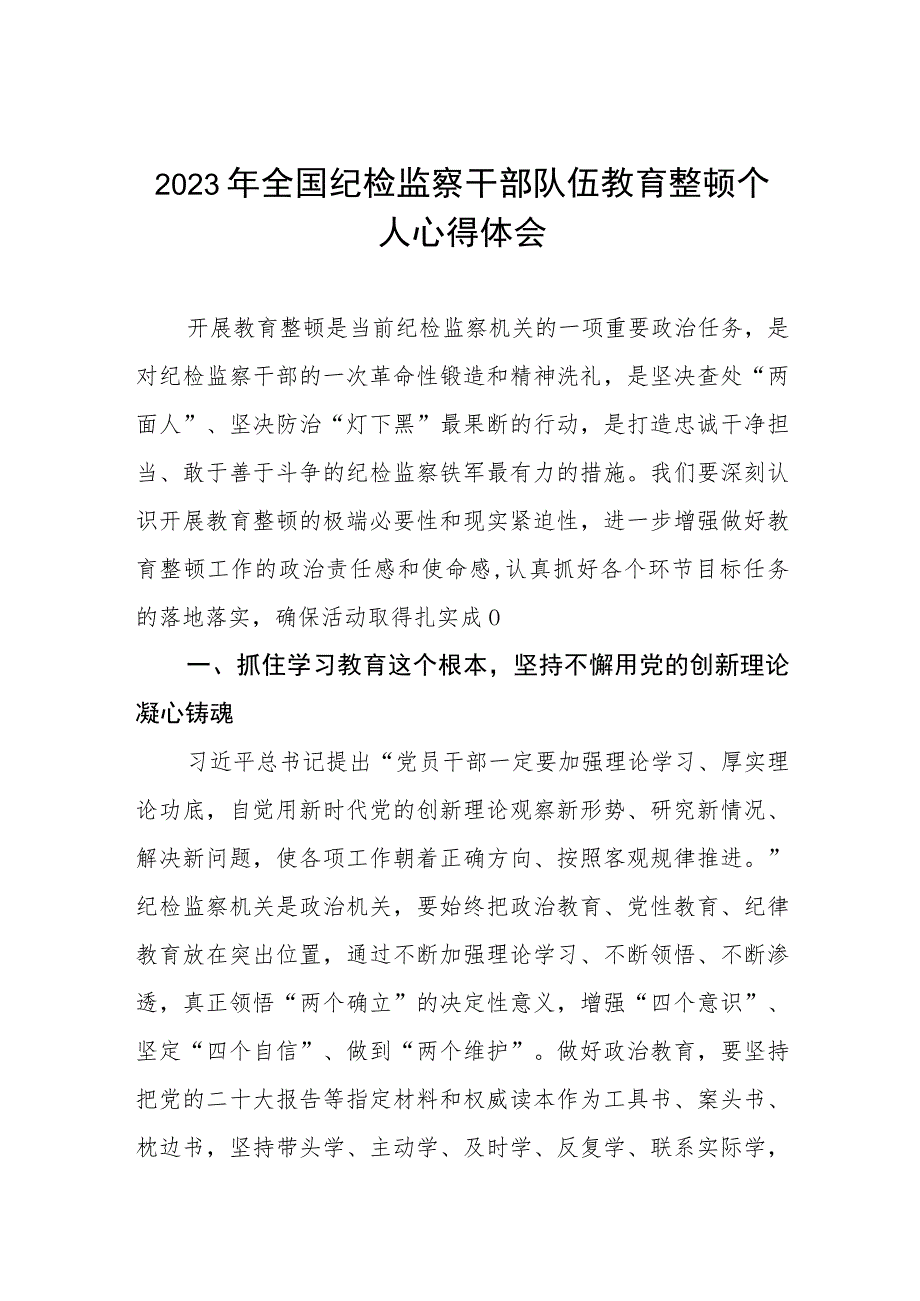 2023年全国纪检监察干部队伍教育整顿个人心得体会

开展教育整顿是当前纪检监察机关的一项重要政治任务，是对纪检监察干部的一次革命性锻造和精神洗礼，是坚决查处“两面人”、坚决防治“灯下黑”最果断的行动，是打造忠诚干净担当、敢于善于斗争的纪检监察铁军最有力的措施。我们要深刻认识开展教育整顿的极端必要性和现实紧迫性，进一步增强做好教育整顿工作的政治责任感和使命感,认真抓好各个环节目标任务的落地落实，确保活动取得扎实成0

一、抓住学习教育这个根本，坚持不懈用党的创新理论凝心铸魂

习近平总书记提出“党员干部一定要加强理论学习、厚实理论功底，自觉用新时代党的创新理论观察新形势、研究新情况、解决新问题，使各项工作朝着正确方向、按照客观规律推进。”纪检监察机关是政治机关，要始终把政治教育、党性教育、纪律教育放在突出位置，通过不断加强理论学习、不断领悟、不断渗透，真正领悟“两个确立”的决定性意义，增强“四个意识”、坚定“四个自信”、做到“两个维护”。做好政治教育，要坚持把党的二十大报告等指定材料和权威读本作为工具书、案头书、枕边书，坚持带头学、主动学、及时学、反复学、联系实际学，